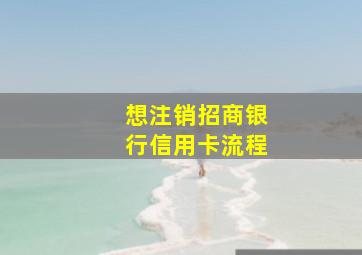 想注销招商银行信用卡流程